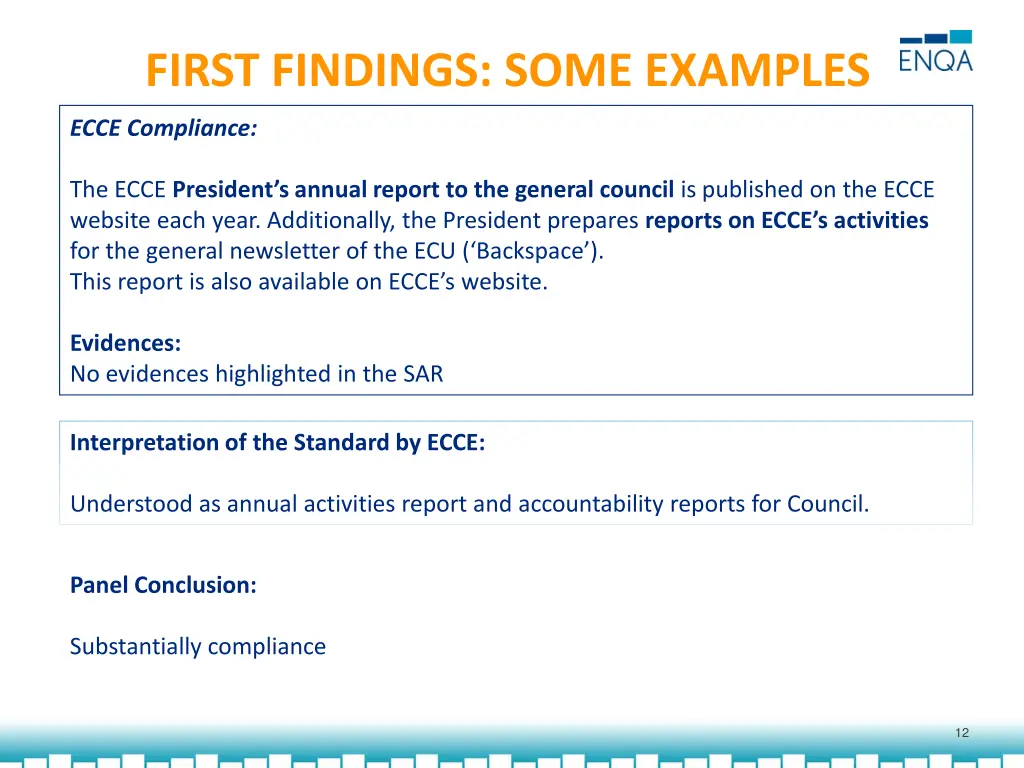 FIRST FINDINGS: SOME EXAMPLES

ENQA

ECCE Compliance:

The ECCE President's annual report to the general council is published on the ECCE website each year. Additionally, the President prepares reports on ECCE's activities for the general newsletter of the ECU ('Backspace').
This report is also available on ECCE's website.

Evidences:
No evidences highlighted in the SAR

Interpretation of the Standard by ECCE:

Understood as annual activities report and accountability reports for Council.

Panel Conclusion:

Substantially compliance

12